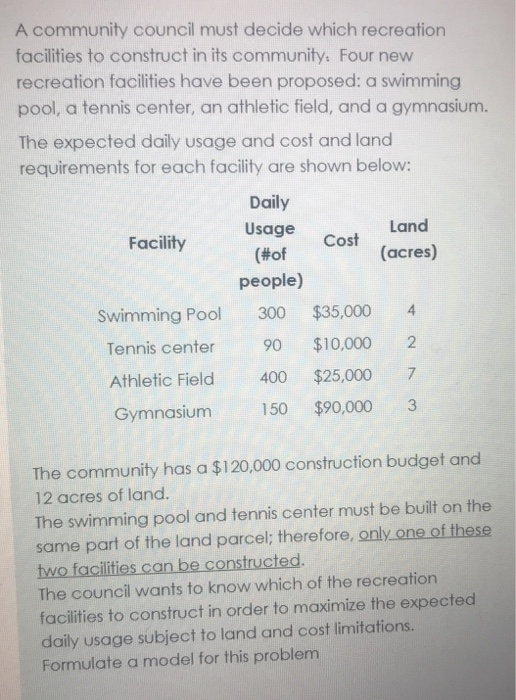 A community council must decide which recreation facilities to construct in its community. Four new recreation facilities have been proposed: a swimming pool, a tennis center, an athletic field, and a gymnasium.

The expected daily usage and cost and land requirements for each facility are shown below:

| Facility | Daily Usage (#of people) | Cost | Land (acres) |
|---|---|---|---|
| Swimming Pool | 300 | \$35,000 | 4 |
| Tennis center | 90 | \$10,000 | 2 |
| Athletic Field | 400 | \$25,000 | 7 |
| Gymnasium | 150 | \$90,000 | 3 |

The community has a \$120,000 construction budget and 12 acres of land.
The swimming pool and tennis center must be built on the same part of the land parcel; therefore, only one of these two facilities can be constructed.
The council wants to know which of the recreation facilities to construct in order to maximize the expected daily usage subject to land and cost limitations.
Formulate a model for this problem